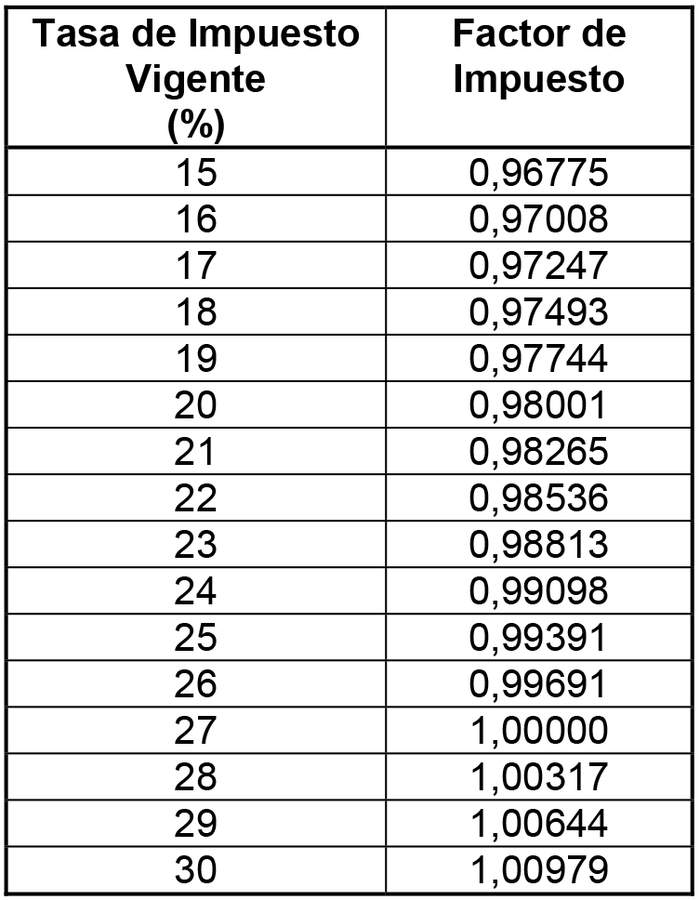 | Tasa de Impuesto Vigente (%) | Factor de Impuesto |
|---|---|
| 15 | 0,96775 |
| 16 | 0,97008 |
| 17 | 0,97247 |
| 18 | 0,97493 |
| 19 | 0,97744 |
| 20 | 0,98001 |
| 21 | 0,98265 |
| 22 | 0,98536 |
| 23 | 0,98813 |
| 24 | 0,99098 |
| 25 | 0,99391 |
| 26 | 0,99691 |
| 27 | 1,00000 |
| 28 | 1,00317 |
| 29 | 1,00644 |
| 30 | 1,00979 |